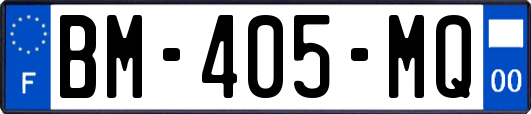 F

BM-405-MQ

00